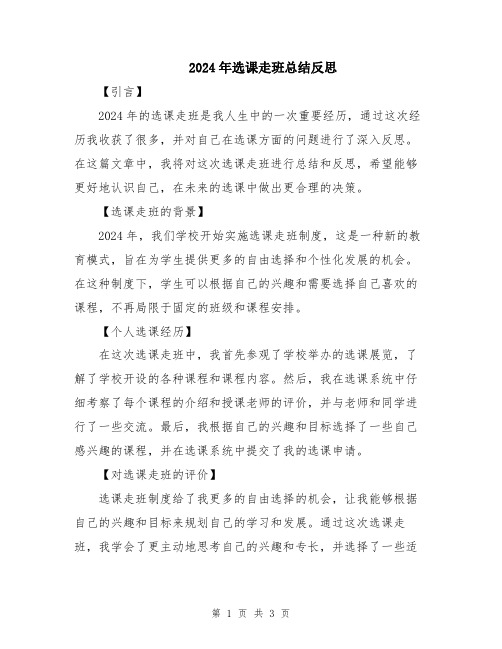 2024年选课走班总结反思

【引言】

2024年的选课走班是我人生中的一次重要经历，通过这次经历我收获了很多，并对自己在选课方面的问题进行了深入反思。在这篇文章中，我将对这次选课走班进行总结和反思，希望能够更好地认识自己，在未来的选课中做出更合理的决策。

【选课走班的背景】

2024年，我们学校开始实施选课走班制度，这是一种新的教育模式，旨在为学生提供更多的自由选择和个性化发展的机会。在这种制度下，学生可以根据自己的兴趣和需要选择自己喜欢的课程，不再局限于固定的班级和课程安排。

【个人选课经历】

在这次选课走班中，我首先参观了学校举办的选课展览，了解了学校开设的各种课程和课程内容。然后，我在选课系统中仔细考察了每个课程的介绍和授课老师的评价，并与老师和同学进行了一些交流。最后，我根据自己的兴趣和目标选择了一些自己感兴趣的课程，并在选课系统中提交了我的选课申请。

【对选课走班的评价】

选课走班制度给了我更多的自由选择的机会，让我能够根据自己的兴趣和目标来规划自己的学习和发展。通过这次选课走班，我学会了更主动地思考自己的兴趣和专长，并选择了一些适

第 1 页 共 3 页